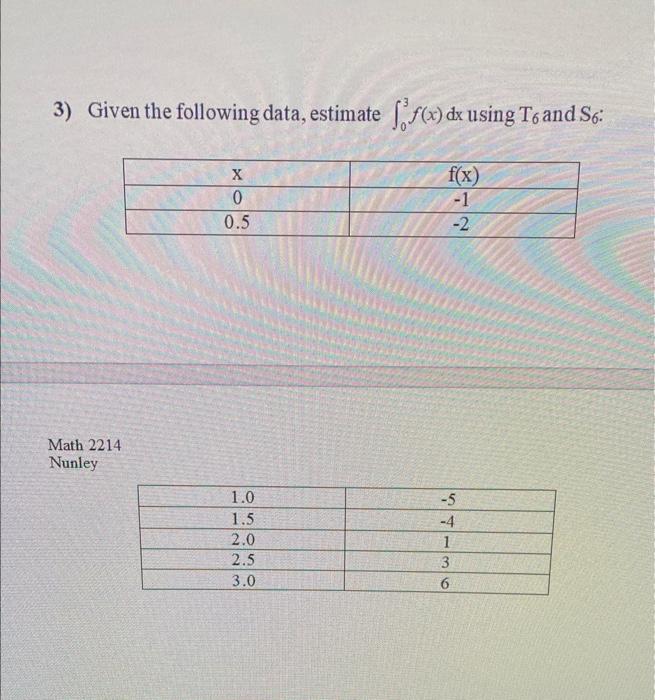 3) Given the following data, estimate $\int_0^3 f(x)\,dx$ using $T_6$ and $S_6$:

| x | f(x) |
|---|---|
| 0 | -1 |
| 0.5 | -2 |

Math 2214
Nunley

| | |
|---|---|
| 1.0 | -5 |
| 1.5 | -4 |
| 2.0 | 1 |
| 2.5 | 3 |
| 3.0 | 6 |